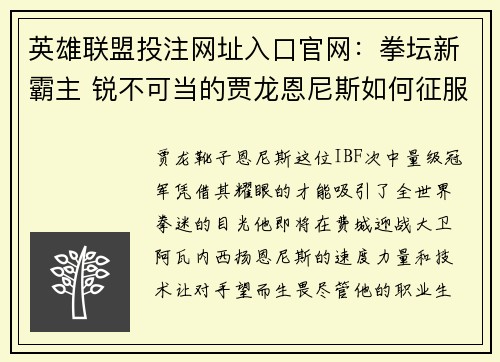 英雄联盟投注网址入口官网：拳坛新霸主 锐不可当的贾龙恩尼斯如何征服

贾龙靴子恩尼斯这位IBF次中量级冠军凭借其耀眼的才能吸引了全世界拳迷的目光他即将在费城迎战大卫阿瓦内西扬恩尼斯的速度力量和技术让对手望而生畏尽管他的职业生